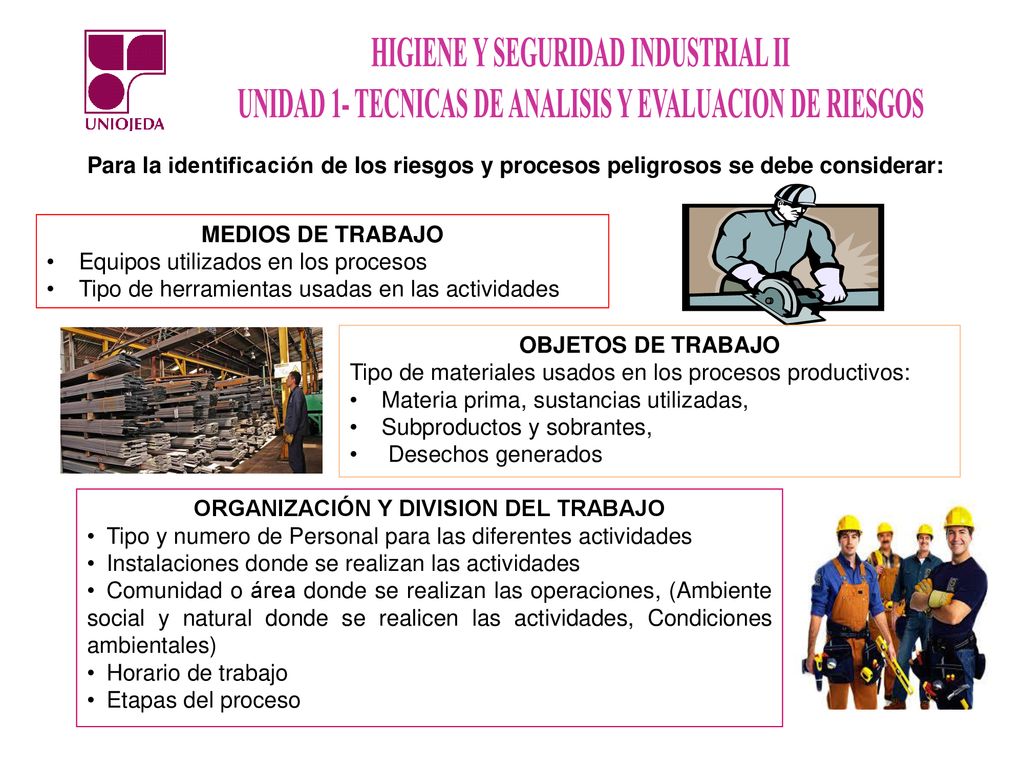 UNIOJEDA

HIGIENE Y SEGURIDAD INDUSTRIAL II
UNIDAD 1- TECNICAS DE ANALISIS Y EVALUACION DE RIESGOS

Para la identificación de los riesgos y procesos peligrosos se debe considerar:

MEDIOS DE TRABAJO
• Equipos utilizados en los procesos
• Tipo de herramientas usadas en las actividades

OBJETOS DE TRABAJO
Tipo de materiales usados en los procesos productivos:
• Materia prima, sustancias utilizadas,
• Subproductos y sobrantes,
• Desechos generados

ORGANIZACIÓN Y DIVISION DEL TRABAJO
• Tipo y numero de Personal para las diferentes actividades
• Instalaciones donde se realizan las actividades
• Comunidad o área donde se realizan las operaciones, (Ambiente social y natural donde se realicen las actividades, Condiciones ambientales)
• Horario de trabajo
• Etapas del proceso